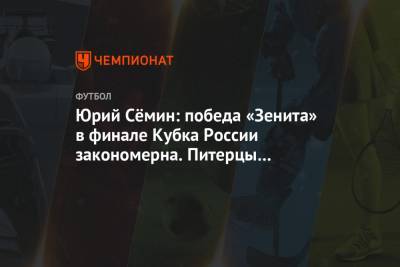 ЧЕМПИОНАТ

ФУТБОЛ

Юрий Сёмин: победа «Зенита» в финале Кубка России закономерна. Питерцы…